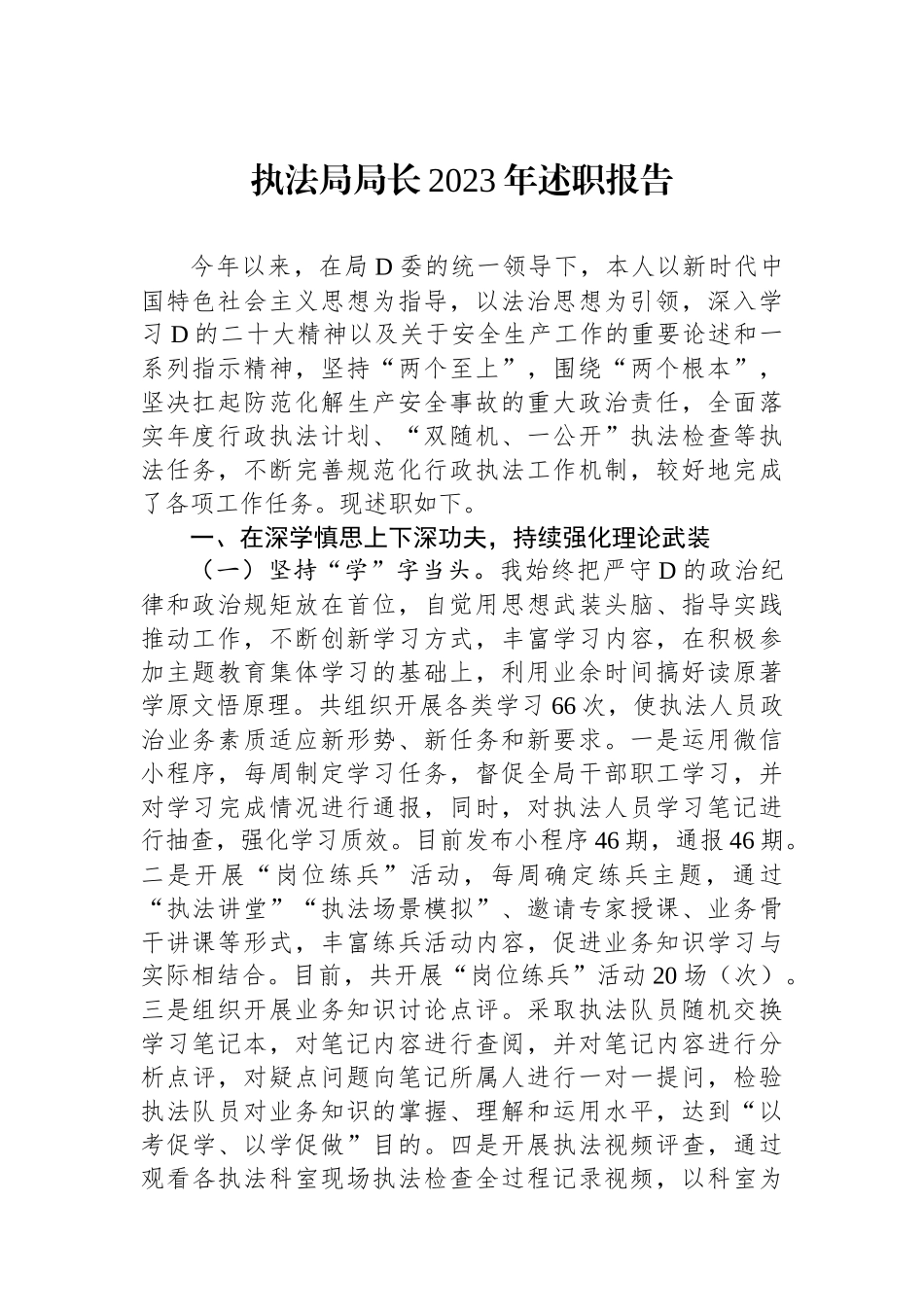 执法局局长2023年述职报告

今年以来，在局D委的统一领导下，本人以新时代中国特色社会主义思想为指导，以法治思想为引领，深入学习D的二十大精神以及关于安全生产工作的重要论述和一系列指示精神，坚持“两个至上”，围绕“两个根本”，坚决扛起防范化解生产安全事故的重大政治责任，全面落实年度行政执法计划、“双随机、一公开”执法检查等执法任务，不断完善规范化行政执法工作机制，较好地完成了各项工作任务。现述职如下。

一、在深学慎思上下深功夫，持续强化理论武装

（一）坚持“学”字当头。我始终把严守D的政治纪律和政治规矩放在首位，自觉用思想武装头脑、指导实践推动工作，不断创新学习方式，丰富学习内容，在积极参加主题教育集体学习的基础上，利用业余时间搞好读原著学原文悟原理。共组织开展各类学习66次，使执法人员政治业务素质适应新形势、新任务和新要求。一是运用微信小程序，每周制定学习任务，督促全局干部职工学习，并对学习完成情况进行通报，同时，对执法人员学习笔记进行抽查，强化学习质效。目前发布小程序46期，通报46期。二是开展“岗位练兵”活动，每周确定练兵主题，通过“执法讲堂”“执法场景模拟”、邀请专家授课、业务骨干讲课等形式，丰富练兵活动内容，促进业务知识学习与实际相结合。目前，共开展“岗位练兵”活动20场（次）。三是组织开展业务知识讨论点评。采取执法队员随机交换学习笔记本，对笔记内容进行查阅，并对笔记内容进行分析点评，对疑点问题向笔记所属人进行一对一提问，检验执法队员对业务知识的掌握、理解和运用水平，达到“以考促学、以学促做”目的。四是开展执法视频评查，通过观看各执法科室现场执法检查全过程记录视频，以科室为